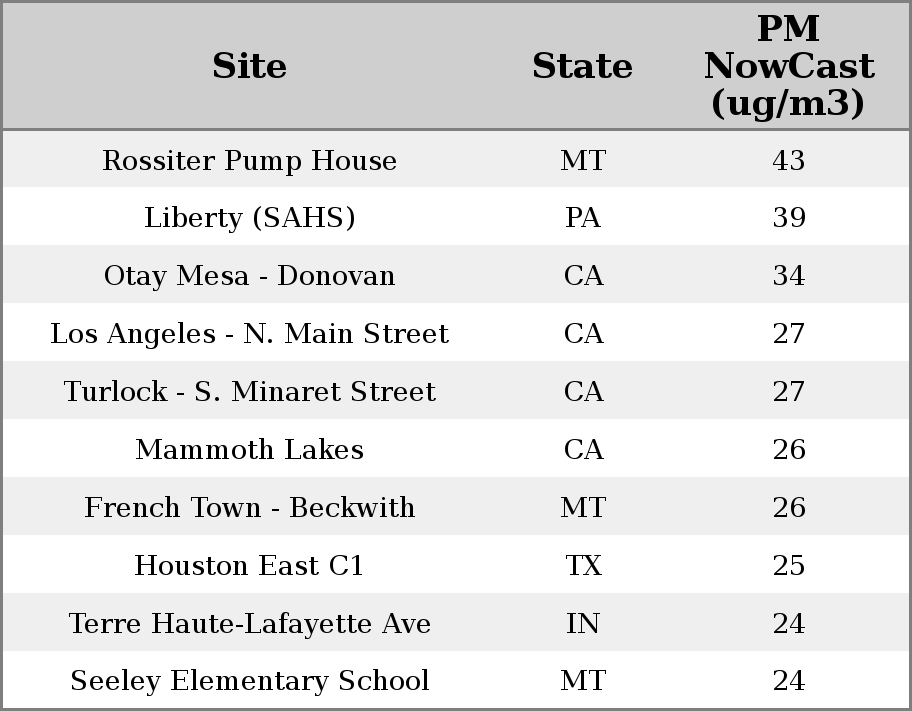 | Site | State | PM NowCast (ug/m3) |
|---|---|---|
| Rossiter Pump House | MT | 43 |
| Liberty (SAHS) | PA | 39 |
| Otay Mesa - Donovan | CA | 34 |
| Los Angeles - N. Main Street | CA | 27 |
| Turlock - S. Minaret Street | CA | 27 |
| Mammoth Lakes | CA | 26 |
| French Town - Beckwith | MT | 26 |
| Houston East C1 | TX | 25 |
| Terre Haute-Lafayette Ave | IN | 24 |
| Seeley Elementary School | MT | 24 |